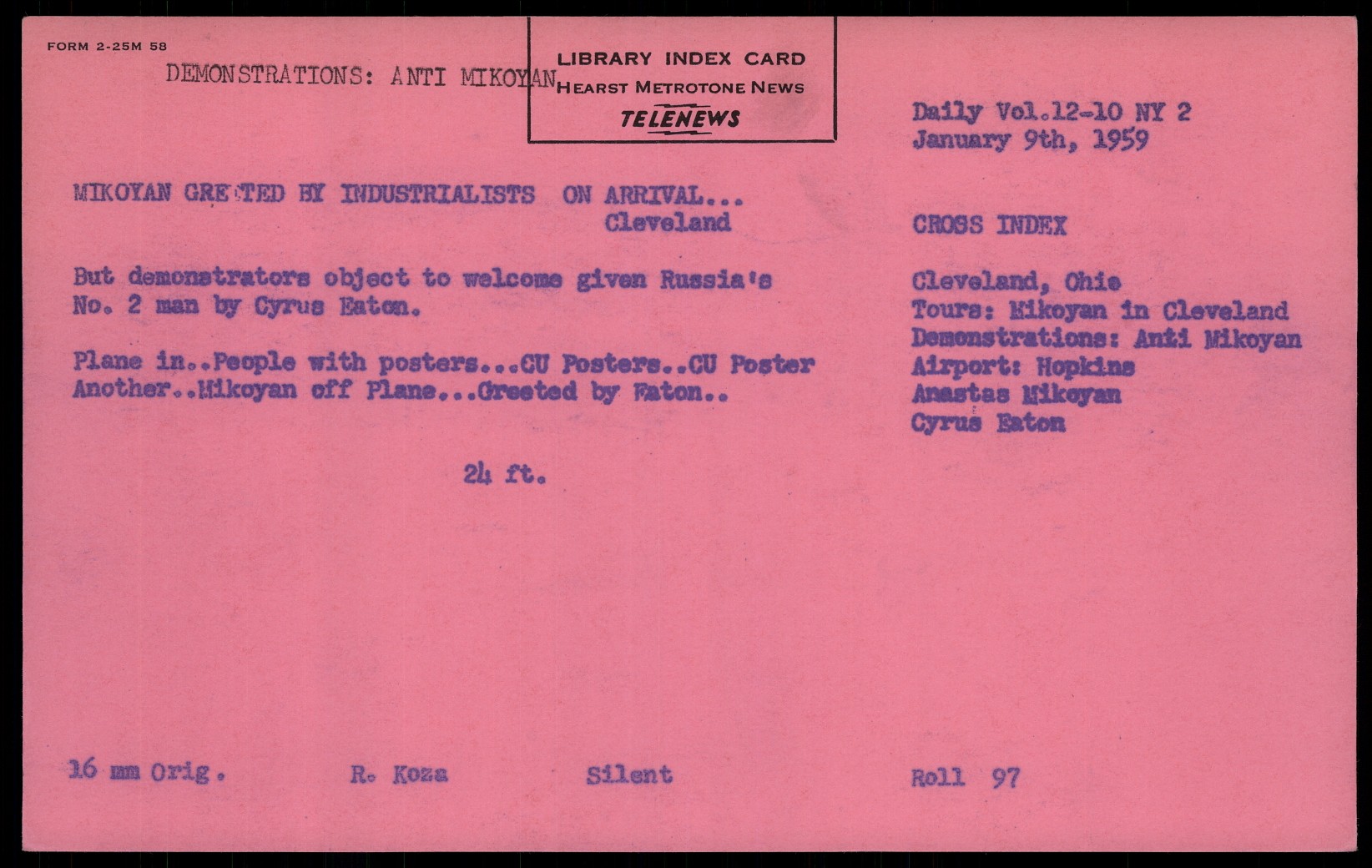 FORM 2-25M 58

DEMONSTRATIONS: ANTI MIKOYAN

LIBRARY INDEX CARD
HEARST METROTONE NEWS
TELENEWS

Daily Vol.12-10 NY 2
January 9th, 1959

MIKOYAN GREETED BY INDUSTRIALISTS ON ARRIVAL...
Cleveland

But demonstrators object to welcome given Russia's No. 2 man by Cyrus Eaton.

Plane in..People with posters...CU Posters..CU Poster Another..Mikoyan off Plane...Greeted by Eaton..

24 ft.

CROSS INDEX

Cleveland, Ohio
Tours: Mikoyan in Cleveland
Demonstrations: Anti Mikoyan
Airport: Hopkins
Anastas Mikoyan
Cyrus Eaton

16 mm Orig.    R. Koza    Silent

Roll 97